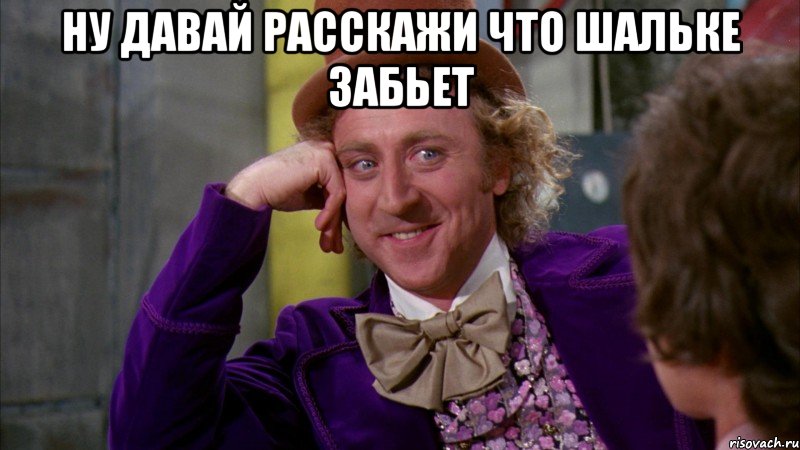 НУ ДАВАЙ РАССКАЖИ ЧТО ШАЛЬКЕ ЗАБЬЕТ

risovach.ru